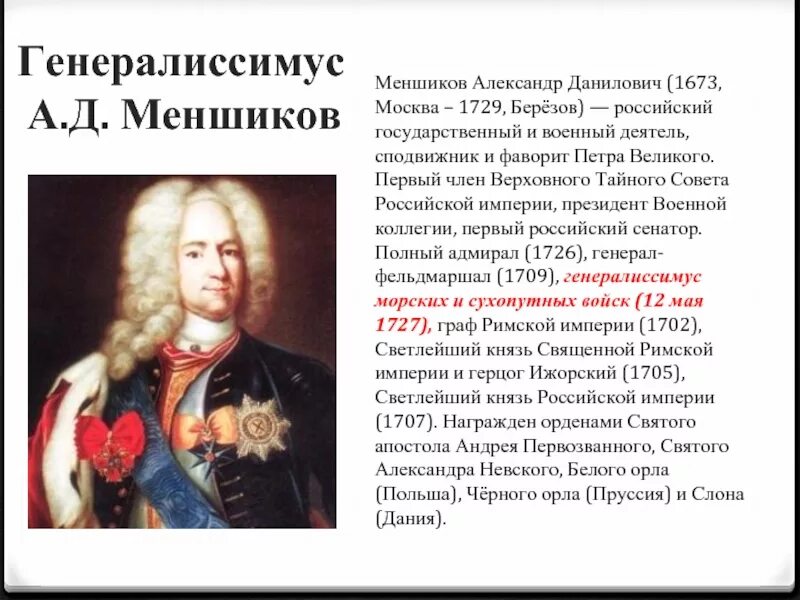 Генералиссимус А.Д. Меншиков

Меншиков Александр Данилович (1673, Москва – 1729, Берёзов) — российский государственный и военный деятель, сподвижник и фаворит Петра Великого. Первый член Верховного Тайного Совета Российской империи, президент Военной коллегии, первый российский сенатор. Полный адмирал (1726), генерал-фельдмаршал (1709), генералиссимус морских и сухопутных войск (12 мая 1727), граф Римской империи (1702), Светлейший князь Священной Римской империи и герцог Ижорский (1705), Светлейший князь Российской империи (1707). Награжден орденами Святого апостола Андрея Первозванного, Святого Александра Невского, Белого орла (Польша), Чёрного орла (Пруссия) и Слона (Дания).